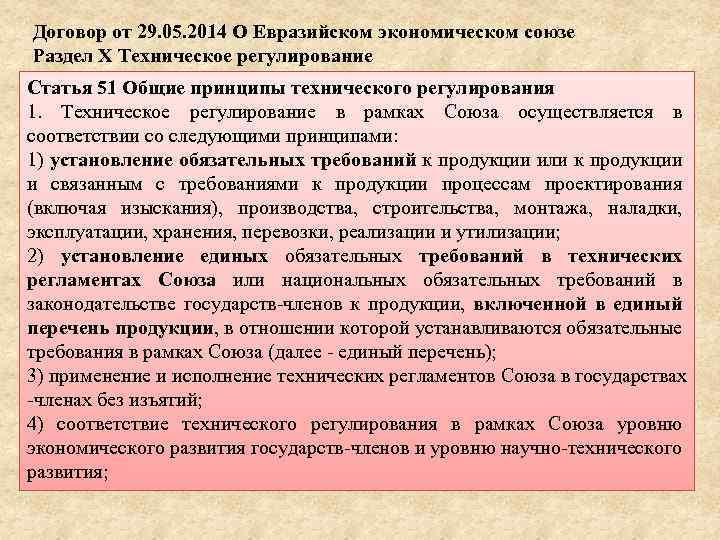 Договор от 29.05.2014 О Евразийском экономическом союзе
Раздел X Техническое регулирование

Статья 51 Общие принципы технического регулирования
1. Техническое регулирование в рамках Союза осуществляется в соответствии со следующими принципами:
1) установление обязательных требований к продукции или к продукции и связанным с требованиями к продукции процессам проектирования (включая изыскания), производства, строительства, монтажа, наладки, эксплуатации, хранения, перевозки, реализации и утилизации;
2) установление единых обязательных требований в технических регламентах Союза или национальных обязательных требований в законодательстве государств-членов к продукции, включенной в единый перечень продукции, в отношении которой устанавливаются обязательные требования в рамках Союза (далее - единый перечень);
3) применение и исполнение технических регламентов Союза в государствах -членах без изъятий;
4) соответствие технического регулирования в рамках Союза уровню экономического развития государств-членов и уровню научно-технического развития;